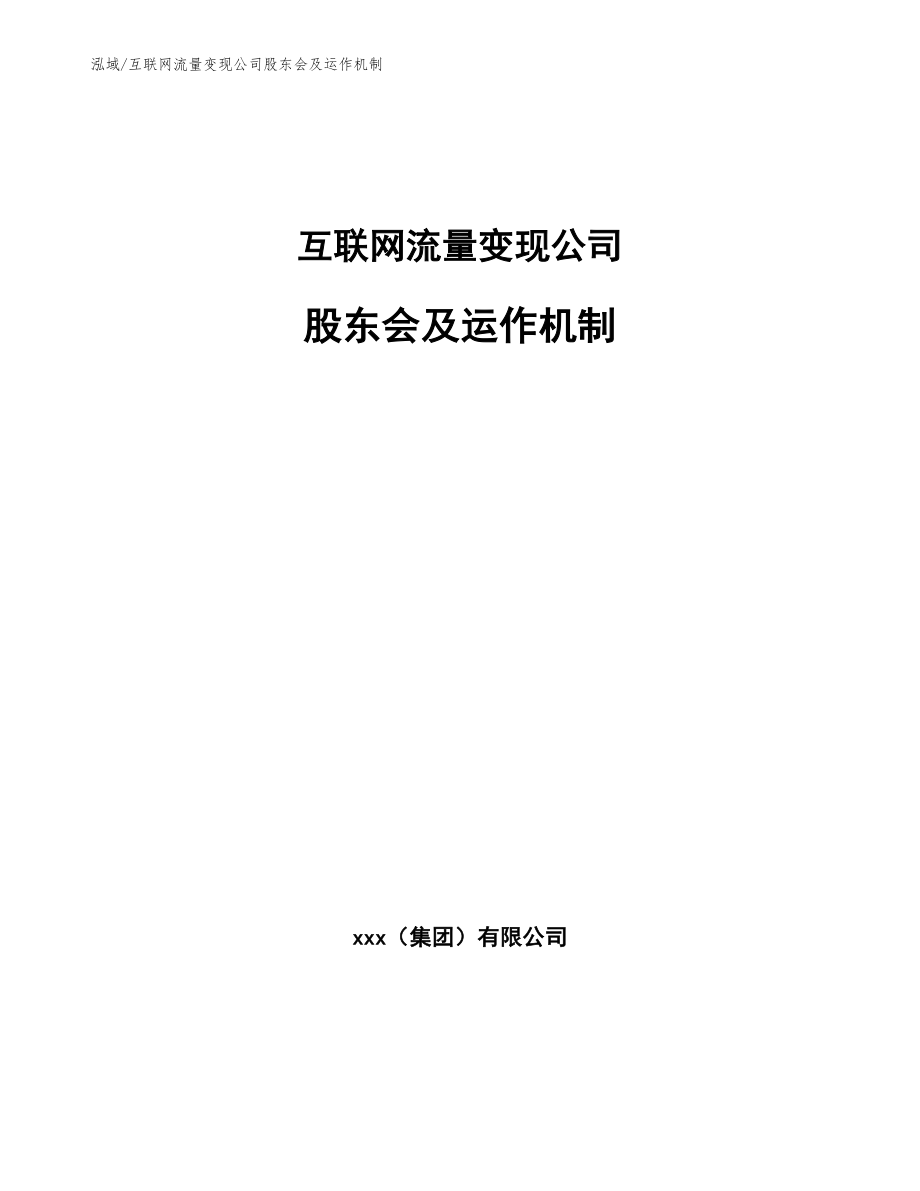 泓域/互联网流量变现公司股东会及运作机制

互联网流量变现公司

股东会及运作机制

xxx（集团）有限公司